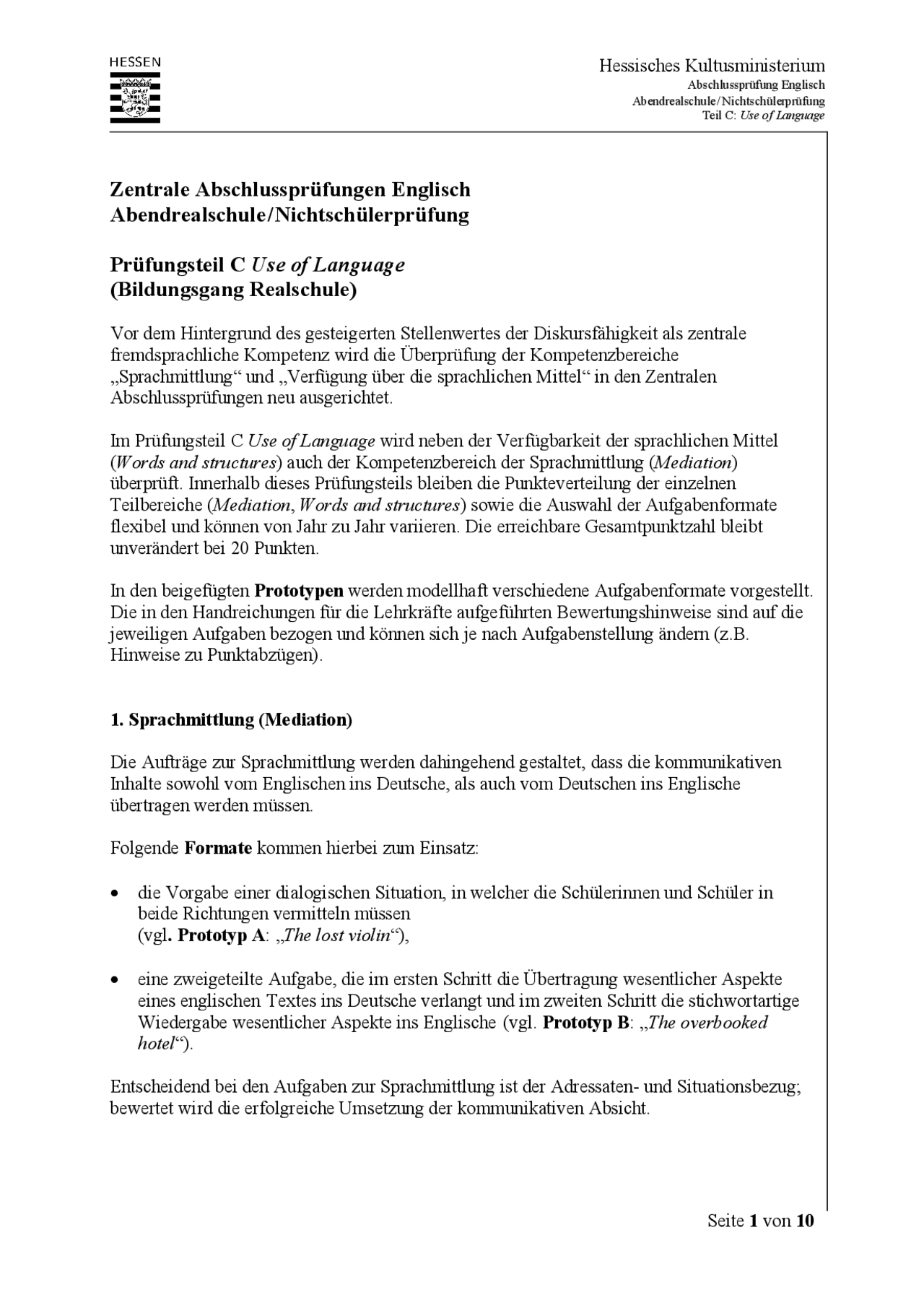 HESSEN

Hessisches Kultusministerium
Abschlussprüfung Englisch
Abendrealschule/Nichtschülerprüfung
Teil C: Use of Language

Zentrale Abschlussprüfungen Englisch
Abendrealschule/Nichtschülerprüfung

Prüfungsteil C Use of Language
(Bildungsgang Realschule)

Vor dem Hintergrund des gesteigerten Stellenwertes der Diskursfähigkeit als zentrale fremdsprachliche Kompetenz wird die Überprüfung der Kompetenzbereiche „Sprachmittlung“ und „Verfügung über die sprachlichen Mittel“ in den Zentralen Abschlussprüfungen neu ausgerichtet.

Im Prüfungsteil C Use of Language wird neben der Verfügbarkeit der sprachlichen Mittel (Words and structures) auch der Kompetenzbereich der Sprachmittlung (Mediation) überprüft. Innerhalb dieses Prüfungsteils bleiben die Punkteverteilung der einzelnen Teilbereiche (Mediation, Words and structures) sowie die Auswahl der Aufgabenformate flexibel und können von Jahr zu Jahr variieren. Die erreichbare Gesamtpunktzahl bleibt unverändert bei 20 Punkten.

In den beigefügten Prototypen werden modellhaft verschiedene Aufgabenformate vorgestellt. Die in den Handreichungen für die Lehrkräfte aufgeführten Bewertungshinweise sind auf die jeweiligen Aufgaben bezogen und können sich je nach Aufgabenstellung ändern (z.B. Hinweise zu Punktabzügen).

1. Sprachmittlung (Mediation)

Die Aufträge zur Sprachmittlung werden dahingehend gestaltet, dass die kommunikativen Inhalte sowohl vom Englischen ins Deutsche, als auch vom Deutschen ins Englische übertragen werden müssen.

Folgende Formate kommen hierbei zum Einsatz:

• die Vorgabe einer dialogischen Situation, in welcher die Schülerinnen und Schüler in beide Richtungen vermitteln müssen (vgl. Prototyp A: „The lost violin“),

• eine zweigeteilte Aufgabe, die im ersten Schritt die Übertragung wesentlicher Aspekte eines englischen Textes ins Deutsche verlangt und im zweiten Schritt die stichwortartige Wiedergabe wesentlicher Aspekte ins Englische (vgl. Prototyp B: „The overbooked hotel“).

Entscheidend bei den Aufgaben zur Sprachmittlung ist der Adressaten- und Situationsbezug; bewertet wird die erfolgreiche Umsetzung der kommunikativen Absicht.

Seite 1 von 10